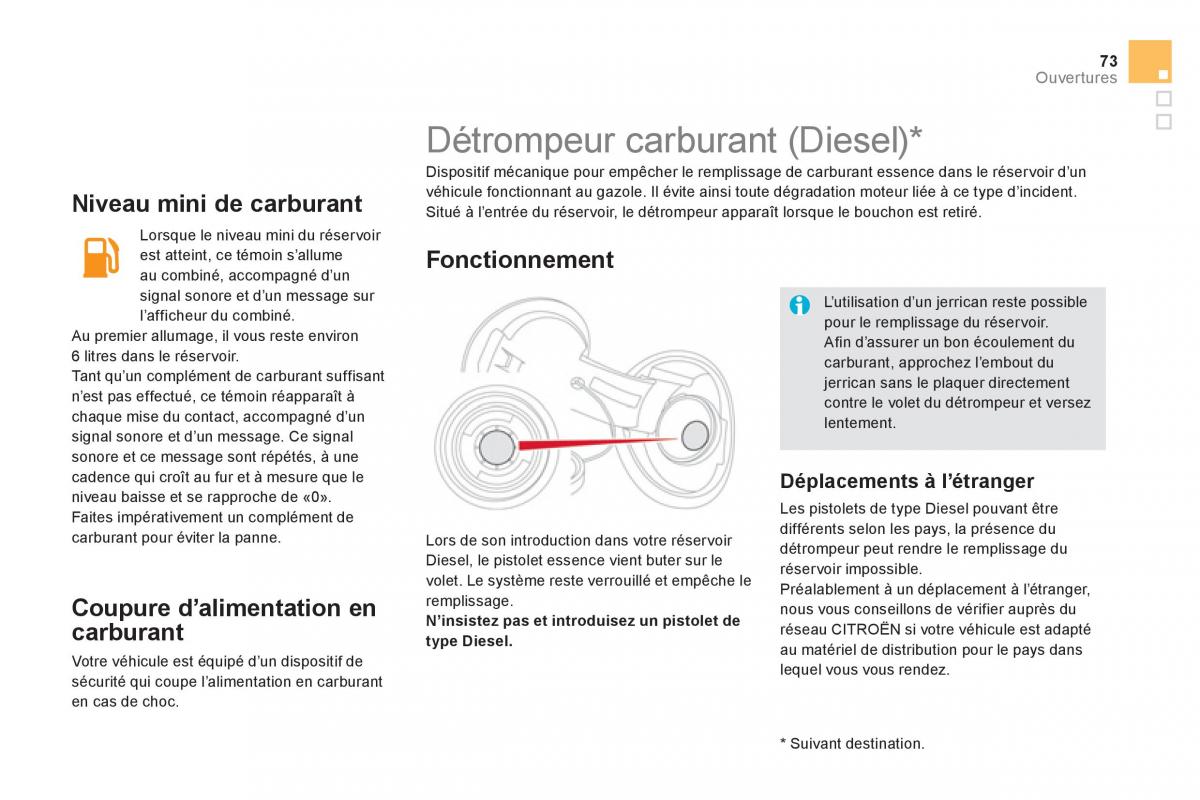 73
Ouvertures

Niveau mini de carburant

Lorsque le niveau mini du réservoir est atteint, ce témoin s'allume au combiné, accompagné d'un signal sonore et d'un message sur l'afficheur du combiné.
Au premier allumage, il vous reste environ 6 litres dans le réservoir.
Tant qu'un complément de carburant suffisant n'est pas effectué, ce témoin réapparaît à chaque mise du contact, accompagné d'un signal sonore et d'un message. Ce signal sonore et ce message sont répétés, à une cadence qui croît au fur et à mesure que le niveau baisse et se rapproche de «0».
Faites impérativement un complément de carburant pour éviter la panne.

Coupure d'alimentation en carburant

Votre véhicule est équipé d'un dispositif de sécurité qui coupe l'alimentation en carburant en cas de choc.

Détrompeur carburant (Diesel)*

Dispositif mécanique pour empêcher le remplissage de carburant essence dans le réservoir d'un véhicule fonctionnant au gazole. Il évite ainsi toute dégradation moteur liée à ce type d'incident.
Situé à l'entrée du réservoir, le détrompeur apparaît lorsque le bouchon est retiré.

Fonctionnement

Lors de son introduction dans votre réservoir Diesel, le pistolet essence vient buter sur le volet. Le système reste verrouillé et empêche le remplissage.
N'insistez pas et introduisez un pistolet de type Diesel.

L'utilisation d'un jerrican reste possible pour le remplissage du réservoir.
Afin d'assurer un bon écoulement du carburant, approchez l'embout du jerrican sans le plaquer directement contre le volet du détrompeur et versez lentement.

Déplacements à l'étranger

Les pistolets de type Diesel pouvant être différents selon les pays, la présence du détrompeur peut rendre le remplissage du réservoir impossible.
Préalablement à un déplacement à l'étranger, nous vous conseillons de vérifier auprès du réseau CITROËN si votre véhicule est adapté au matériel de distribution pour le pays dans lequel vous vous rendez.

* Suivant destination.